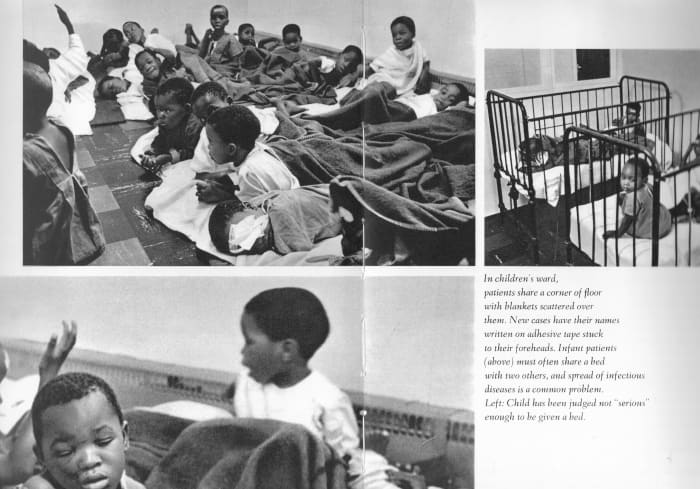 In children's ward, patients share a corner of floor with blankets scattered over them. New cases have their names written on adhesive tape stuck to their foreheads. Infant patients (above) must often share a bed with two others, and spread of infectious diseases is a common problem.
Left: Child has been judged not "serious" enough to be given a bed.